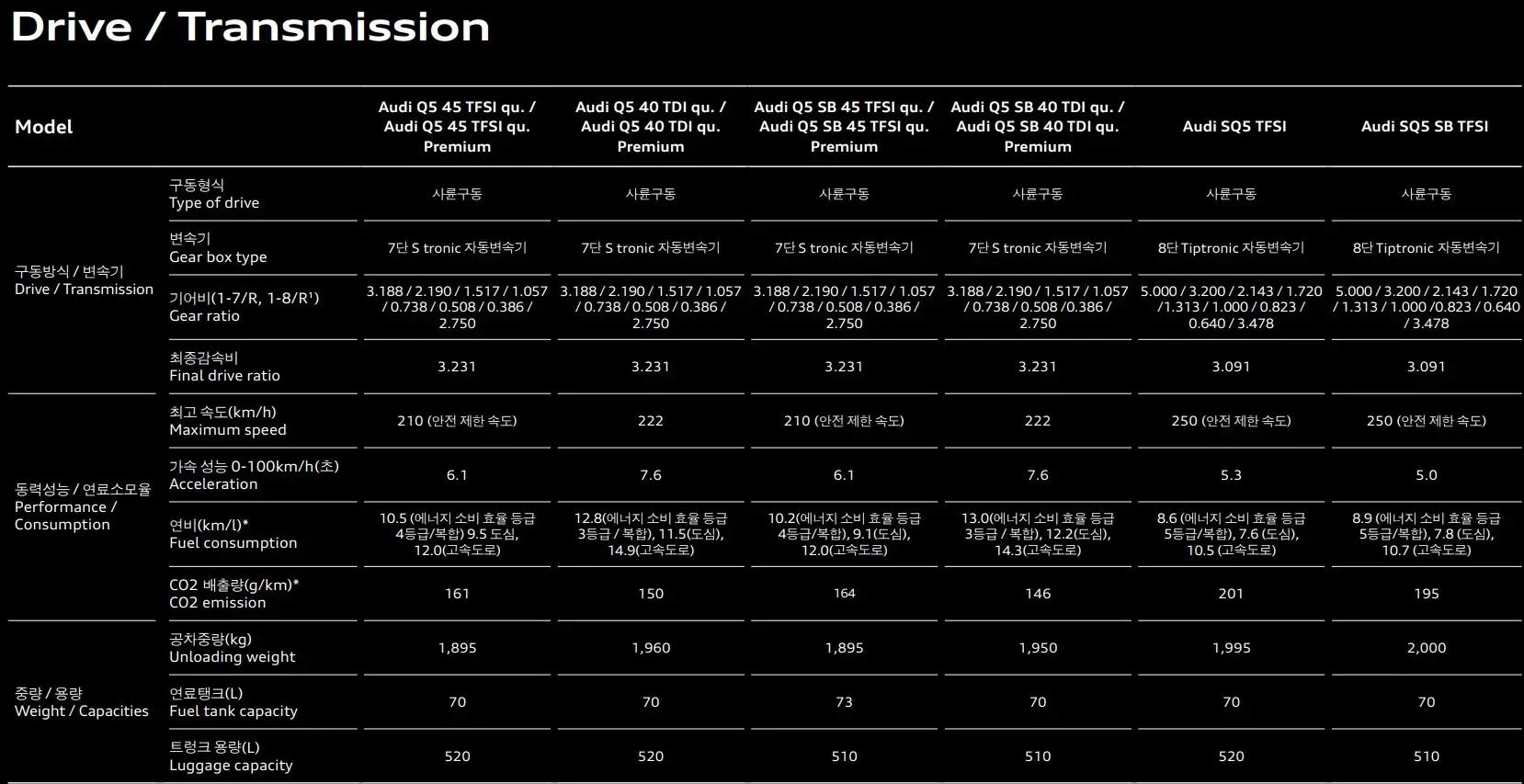 Drive / Transmission

| Model | | Audi Q5 45 TFSI qu. / Audi Q5 45 TFSI qu. Premium | Audi Q5 40 TDI qu. / Audi Q5 40 TDI qu. Premium | Audi Q5 SB 45 TFSI qu. / Audi Q5 SB 45 TFSI qu. Premium | Audi Q5 SB 40 TDI qu. / Audi Q5 SB 40 TDI qu. Premium | Audi SQ5 TFSI | Audi SQ5 SB TFSI |
|---|---|---|---|---|---|---|---|
| 구동방식 / 변속기 Drive / Transmission | 구동형식 Type of drive | 사륜구동 | 사륜구동 | 사륜구동 | 사륜구동 | 사륜구동 | 사륜구동 |
| | 변속기 Gear box type | 7단 S tronic 자동변속기 | 7단 S tronic 자동변속기 | 7단 S tronic 자동변속기 | 7단 S tronic 자동변속기 | 8단 Tiptronic 자동변속기 | 8단 Tiptronic 자동변속기 |
| | 기어비(1-7/R, 1-8/R¹) Gear ratio | 3.188 / 2.190 / 1.517 / 1.057 / 0.738 / 0.508 / 0.386 / 2.750 | 3.188 / 2.190 / 1.517 / 1.057 / 0.738 / 0.508 / 0.386 / 2.750 | 3.188 / 2.190 / 1.517 / 1.057 / 0.738 / 0.508 / 0.386 / 2.750 | 3.188 / 2.190 / 1.517 / 1.057 / 0.738 / 0.508 /0.386 / 2.750 | 5.000 / 3.200 / 2.143 / 1.720 /1.313 / 1.000 / 0.823 / 0.640 / 3.478 | 5.000 / 3.200 / 2.143 / 1.720 / 1.313 / 1.000 /0.823 / 0.640 / 3.478 |
| | 최종감속비 Final drive ratio | 3.231 | 3.231 | 3.231 | 3.231 | 3.091 | 3.091 |
| 동력성능 / 연료소모율 Performance / Consumption | 최고 속도(km/h) Maximum speed | 210 (안전 제한 속도) | 222 | 210 (안전 제한 속도) | 222 | 250 (안전 제한 속도) | 250 (안전 제한 속도) |
| | 가속 성능 0-100km/h(초) Acceleration | 6.1 | 7.6 | 6.1 | 7.6 | 5.3 | 5.0 |
| | 연비(km/l)* Fuel consumption | 10.5 (에너지 소비 효율 등급 4등급/복합) 9.5 도심, 12.0(고속도로) | 12.8(에너지 소비 효율 등급 3등급 / 복합), 11.5(도심), 14.9(고속도로) | 10.2(에너지 소비 효율 등급 4등급/복합), 9.1(도심), 12.0(고속도로) | 13.0(에너지 소비 효율 등급 3등급 / 복합), 12.2(도심), 14.3(고속도로) | 8.6 (에너지 소비 효율 등급 5등급/복합), 7.6 (도심), 10.5 (고속도로) | 8.9 (에너지 소비 효율 등급 5등급/복합), 7.8 (도심), 10.7 (고속도로) |
| | CO2 배출량(g/km)* CO2 emission | 161 | 150 | 164 | 146 | 201 | 195 |
| 중량 / 용량 Weight / Capacities | 공차중량(kg) Unloading weight | 1,895 | 1,960 | 1,895 | 1,950 | 1,995 | 2,000 |
| | 연료탱크(L) Fuel tank capacity | 70 | 70 | 73 | 70 | 70 | 70 |
| | 트렁크 용량(L) Luggage capacity | 520 | 520 | 510 | 510 | 520 | 510 |